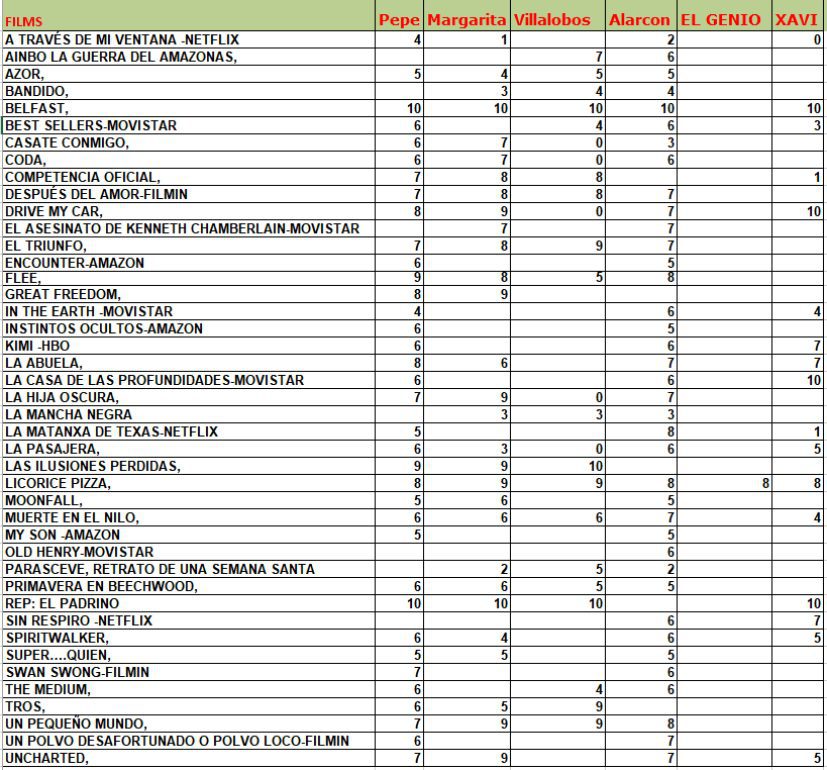 | FILMS | Pepe | Margarita | Villalobos | Alarcon | EL GENIO | XAVI |
|---|---|---|---|---|---|---|
| A TRAVÉS DE MI VENTANA -NETFLIX | 4 | 1 | | 2 | | 0 |
| AINBO LA GUERRA DEL AMAZONAS, | | | 7 | 6 | | |
| AZOR, | 5 | 4 | 5 | 5 | | |
| BANDIDO, | | 3 | 4 | 4 | | |
| BELFAST, | 10 | 10 | 10 | 10 | | 10 |
| BEST SELLERS-MOVISTAR | 6 | | 4 | 6 | | 3 |
| CASATE CONMIGO, | 6 | 7 | 0 | 3 | | |
| CODA, | 6 | 7 | 0 | 6 | | |
| COMPETENCIA OFICIAL, | 7 | 8 | 8 | | | 1 |
| DESPUÉS DEL AMOR-FILMIN | 7 | 8 | 8 | 7 | | |
| DRIVE MY CAR, | 8 | 9 | 0 | 7 | | 10 |
| EL ASESINATO DE KENNETH CHAMBERLAIN-MOVISTAR | | 7 | | 7 | | |
| EL TRIUNFO, | 7 | 8 | 9 | 7 | | |
| ENCOUNTER-AMAZON | 6 | | | 5 | | |
| FLEE, | 9 | 8 | 5 | 8 | | |
| GREAT FREEDOM, | 8 | 9 | | | | |
| IN THE EARTH -MOVISTAR | 4 | | | 6 | | 4 |
| INSTINTOS OCULTOS-AMAZON | 6 | | | 5 | | |
| KIMI -HBO | 6 | | | 6 | | 7 |
| LA ABUELA, | 8 | 6 | | 7 | | 7 |
| LA CASA DE LAS PROFUNDIDADES-MOVISTAR | 6 | | | 6 | | 10 |
| LA HIJA OSCURA, | 7 | 9 | 0 | 7 | | |
| LA MANCHA NEGRA | | 3 | 3 | 3 | | |
| LA MATANXA DE TEXAS-NETFLIX | 5 | | | 8 | | 1 |
| LA PASAJERA, | 6 | 3 | 0 | 6 | | 5 |
| LAS ILUSIONES PERDIDAS, | 9 | 9 | 10 | | | |
| LICORICE PIZZA, | 8 | 9 | 9 | 8 | 8 | 8 |
| MOONFALL, | 5 | 6 | | 5 | | |
| MUERTE EN EL NILO, | 6 | 6 | 6 | 7 | | 4 |
| MY SON -AMAZON | 5 | | | 5 | | |
| OLD HENRY-MOVISTAR | | | | 6 | | |
| PARASCEVE, RETRATO DE UNA SEMANA SANTA | | 2 | 5 | 2 | | |
| PRIMAVERA EN BEECHWOOD, | 6 | 6 | 5 | 5 | | |
| REP: EL PADRINO | 10 | 10 | 10 | | | 10 |
| SIN RESPIRO -NETFLIX | | | | 6 | | 7 |
| SPIRITWALKER, | 6 | 4 | | 6 | | 5 |
| SUPER....QUIEN, | 5 | 5 | | 5 | | |
| SWAN SWONG-FILMIN | 7 | | | 6 | | |
| THE MEDIUM, | 6 | | 4 | 6 | | |
| TROS, | 6 | 5 | 9 | | | |
| UN PEQUEÑO MUNDO, | 7 | 9 | 9 | 8 | | |
| UN POLVO DESAFORTUNADO O POLVO LOCO-FILMIN | 6 | | | 7 | | |
| UNCHARTED, | 7 | 9 | | 7 | | 5 |